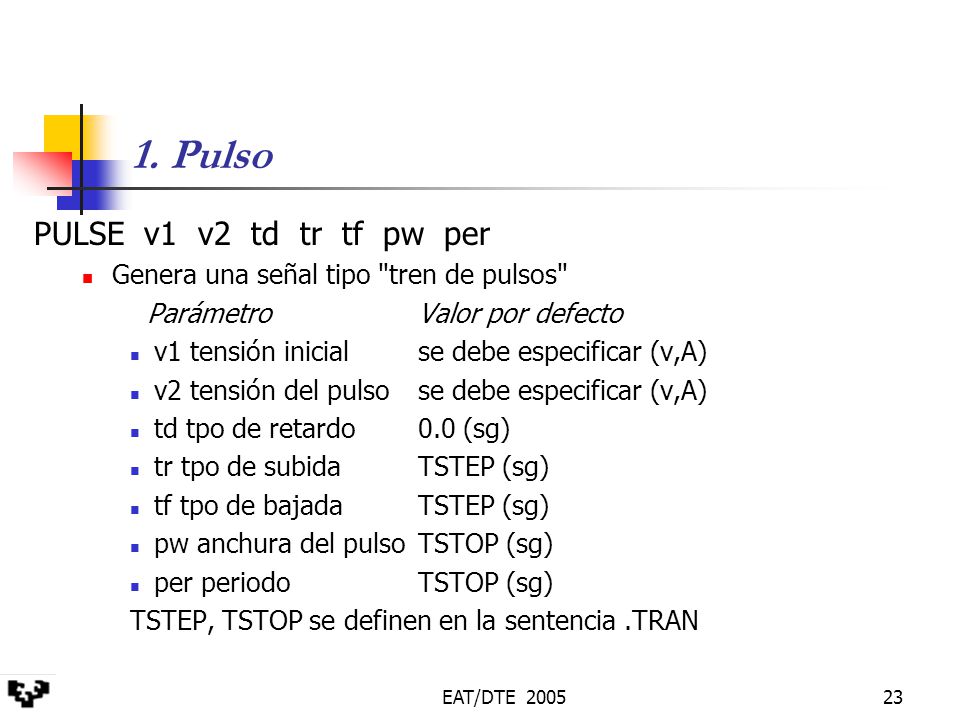 1. Pulso

PULSE v1 v2 td tr tf pw per

Genera una señal tipo "tren de pulsos"

| Parámetro | Valor por defecto |
|---|---|
| v1 tensión inicial | se debe especificar (v,A) |
| v2 tensión del pulso | se debe especificar (v,A) |
| td tpo de retardo | 0.0 (sg) |
| tr tpo de subida | TSTEP (sg) |
| tf tpo de bajada | TSTEP (sg) |
| pw anchura del pulso | TSTOP (sg) |
| per periodo | TSTOP (sg) |

TSTEP, TSTOP se definen en la sentencia .TRAN

EAT/DTE 2005

23